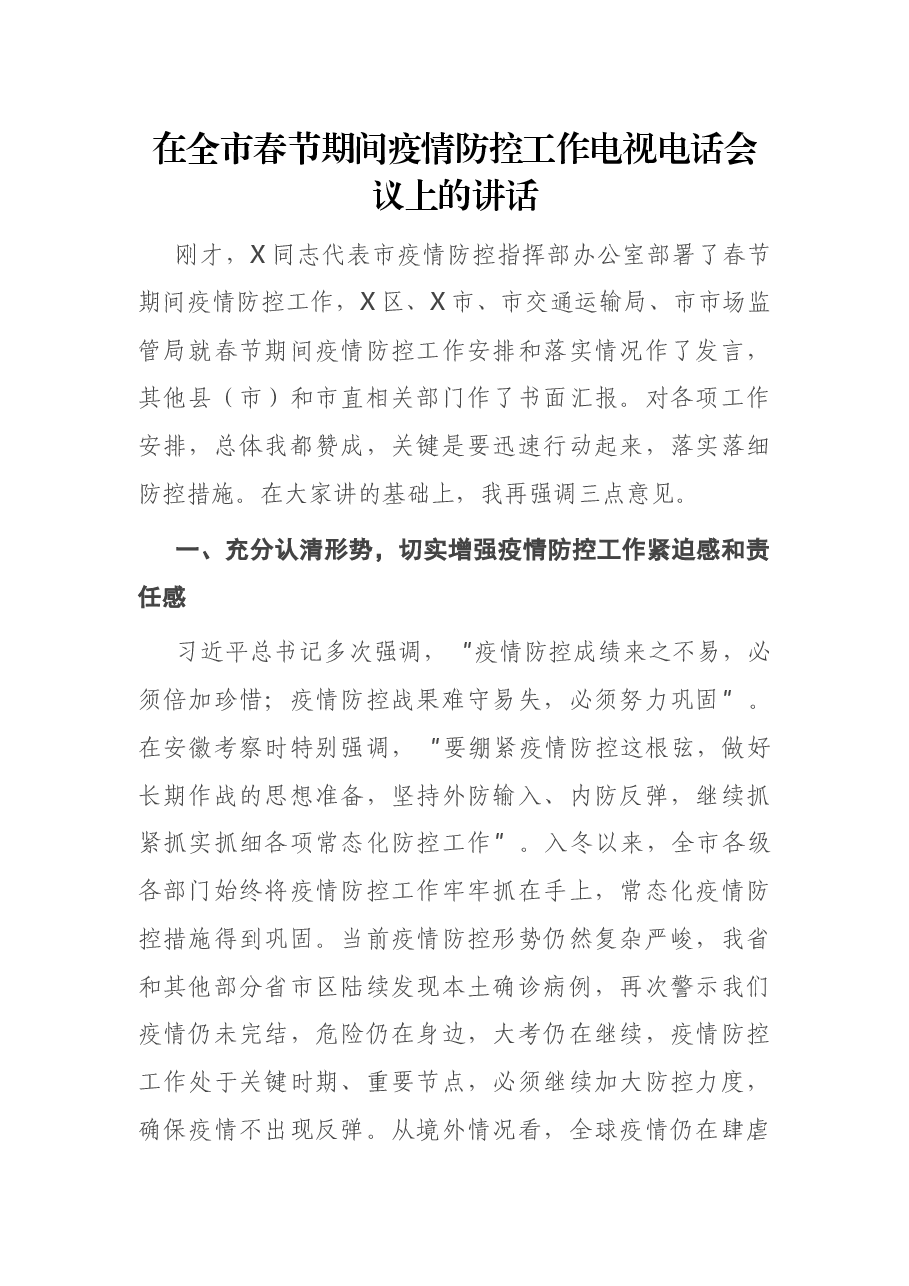 在全市春节期间疫情防控工作电视电话会议上的讲话

刚才，X同志代表市疫情防控指挥部办公室部署了春节期间疫情防控工作，X区、X市、市交通运输局、市市场监管局就春节期间疫情防控工作安排和落实情况作了发言，其他县（市）和市直相关部门作了书面汇报。对各项工作安排，总体我都赞成，关键是要迅速行动起来，落实落细防控措施。在大家讲的基础上，我再强调三点意见。

一、充分认清形势，切实增强疫情防控工作紧迫感和责任感

习近平总书记多次强调，“疫情防控成绩来之不易，必须倍加珍惜；疫情防控战果难守易失，必须努力巩固”。在安徽考察时特别强调，“要绷紧疫情防控这根弦，做好长期作战的思想准备，坚持外防输入、内防反弹，继续抓紧抓实抓细各项常态化防控工作”。入冬以来，全市各级各部门始终将疫情防控工作牢牢抓在手上，常态化疫情防控措施得到巩固。当前疫情防控形势仍然复杂严峻，我省和其他部分省市区陆续发现本土确诊病例，再次警示我们疫情仍未完结，危险仍在身边，大考仍在继续，疫情防控工作处于关键时期、重要节点，必须继续加大防控力度，确保疫情不出现反弹。从境外情况看，全球疫情仍在肆虐